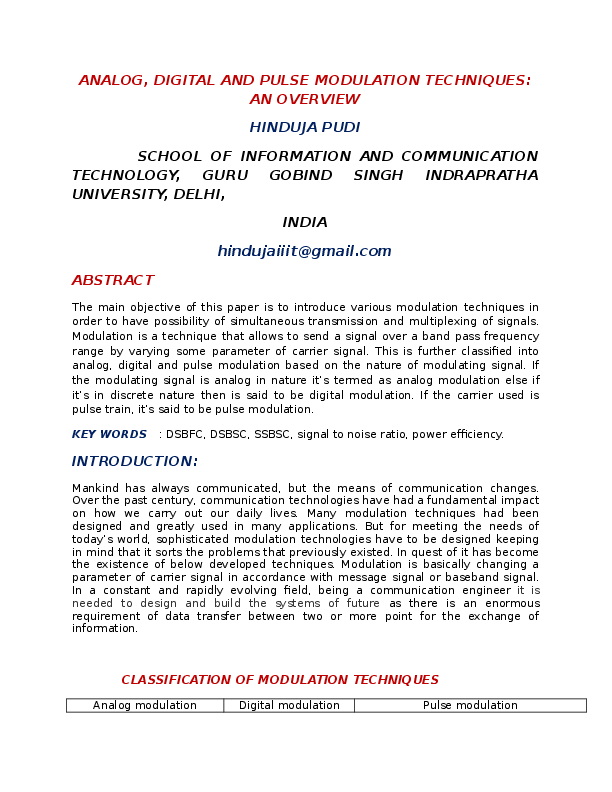 ANALOG, DIGITAL AND PULSE MODULATION TECHNIQUES: AN OVERVIEW

HINDUJA PUDI

SCHOOL OF INFORMATION AND COMMUNICATION TECHNOLOGY, GURU GOBIND SINGH INDRAPRATHA UNIVERSITY, DELHI,

INDIA

hindujaiiit@gmail.com

ABSTRACT

The main objective of this paper is to introduce various modulation techniques in order to have possibility of simultaneous transmission and multiplexing of signals. Modulation is a technique that allows to send a signal over a band pass frequency range by varying some parameter of carrier signal. This is further classified into analog, digital and pulse modulation based on the nature of modulating signal. If the modulating signal is analog in nature it's termed as analog modulation else if it's in discrete nature then is said to be digital modulation. If the carrier used is pulse train, it's said to be pulse modulation.

KEY WORDS : DSBFC, DSBSC, SSBSC, signal to noise ratio, power efficiency.

INTRODUCTION:

Mankind has always communicated, but the means of communication changes. Over the past century, communication technologies have had a fundamental impact on how we carry out our daily lives. Many modulation techniques had been designed and greatly used in many applications. But for meeting the needs of today's world, sophisticated modulation technologies have to be designed keeping in mind that it sorts the problems that previously existed. In quest of it has become the existence of below developed techniques. Modulation is basically changing a parameter of carrier signal in accordance with message signal or baseband signal. In a constant and rapidly evolving field, being a communication engineer it is needed to design and build the systems of future as there is an enormous requirement of data transfer between two or more point for the exchange of information.

CLASSIFICATION OF MODULATION TECHNIQUES

| Analog modulation | Digital modulation | Pulse modulation |
|---|---|---|